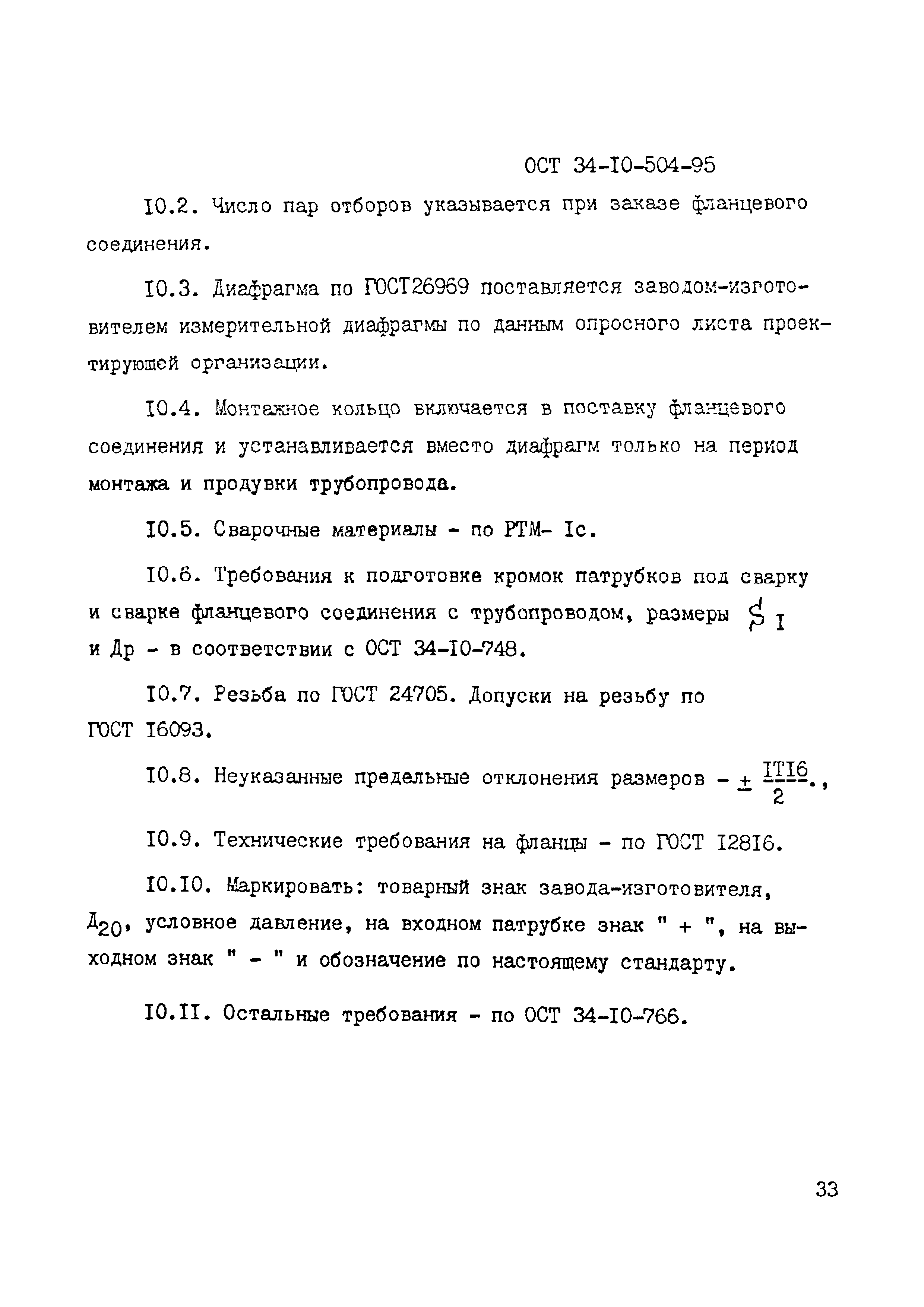 ОСТ 34-I0-504-95

I0.2. Число пар отборов указывается при заказе фланцевого соединения.

I0.3. Диафрагма по ГОСТ26969 поставляется заводом-изготовителем измерительной диафрагмы по данным опросного листа проектирующей организации.

I0.4. Монтажное кольцо включается в поставку фланцевого соединения и устанавливается вместо диафрагм только на период монтажа и продувки трубопровода.

I0.5. Сварочные материалы - по РТМ- Iс.

I0.6. Требования к подготовке кромок патрубков под сварку и сварке фланцевого соединения с трубопроводом, размеры $S_I$ и Др - в соответствии с ОСТ 34-I0-748.

I0.7. Резьба по ГОСТ 24705. Допуски на резьбу по ГОСТ I6093.

I0.8. Неуказанные предельные отклонения размеров - $\pm \frac{IT16}{2}$.,

I0.9. Технические требования на фланцы - по ГОСТ I28I6.

I0.I0. Маркировать: товарный знак завода-изготовителя, $Д_{20}$, условное давление, на входном патрубке знак " + ", на выходном знак " - " и обозначение по настоящему стандарту.

I0.II. Остальные требования - по ОСТ 34-I0-766.

33